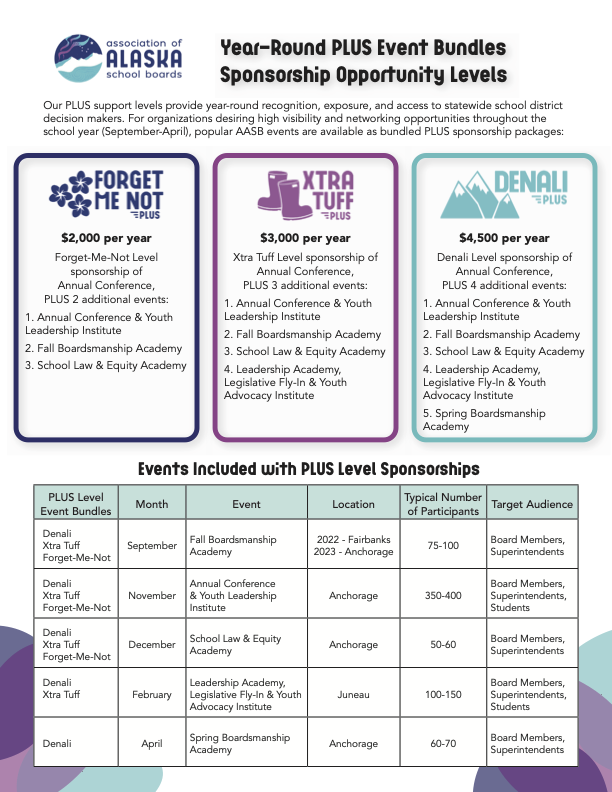 association of ALASKA school boards

Year-Round PLUS Event Bundles
Sponsorship Opportunity Levels

Our PLUS support levels provide year-round recognition, exposure, and access to statewide school district decision makers. For organizations desiring high visibility and networking opportunities throughout the school year (September-April), popular AASB events are available as bundled PLUS sponsorship packages:

FORGET ME NOT PLUS

$2,000 per year

Forget-Me-Not Level sponsorship of Annual Conference, PLUS 2 additional events:

1. Annual Conference & Youth Leadership Institute
2. Fall Boardsmanship Academy
3. School Law & Equity Academy

XTRA TUFF PLUS

$3,000 per year

Xtra Tuff Level sponsorship of Annual Conference, PLUS 3 additional events:

1. Annual Conference & Youth Leadership Institute
2. Fall Boardsmanship Academy
3. School Law & Equity Academy
4. Leadership Academy, Legislative Fly-In & Youth Advocacy Institute

DENALI PLUS

$4,500 per year

Denali Level sponsorship of Annual Conference, PLUS 4 additional events:

1. Annual Conference & Youth Leadership Institute
2. Fall Boardsmanship Academy
3. School Law & Equity Academy
4. Leadership Academy, Legislative Fly-In & Youth Advocacy Institute
5. Spring Boardsmanship Academy

Events Included with PLUS Level Sponsorships

| PLUS Level Event Bundles | Month | Event | Location | Typical Number of Participants | Target Audience |
|---|---|---|---|---|---|
| Denali Xtra Tuff Forget-Me-Not | September | Fall Boardsmanship Academy | 2022 - Fairbanks 2023 - Anchorage | 75-100 | Board Members, Superintendents |
| Denali Xtra Tuff Forget-Me-Not | November | Annual Conference & Youth Leadership Institute | Anchorage | 350-400 | Board Members, Superintendents, Students |
| Denali Xtra Tuff Forget-Me-Not | December | School Law & Equity Academy | Anchorage | 50-60 | Board Members, Superintendents |
| Denali Xtra Tuff | February | Leadership Academy, Legislative Fly-In & Youth Advocacy Institute | Juneau | 100-150 | Board Members, Superintendents, Students |
| Denali | April | Spring Boardsmanship Academy | Anchorage | 60-70 | Board Members, Superintendents |